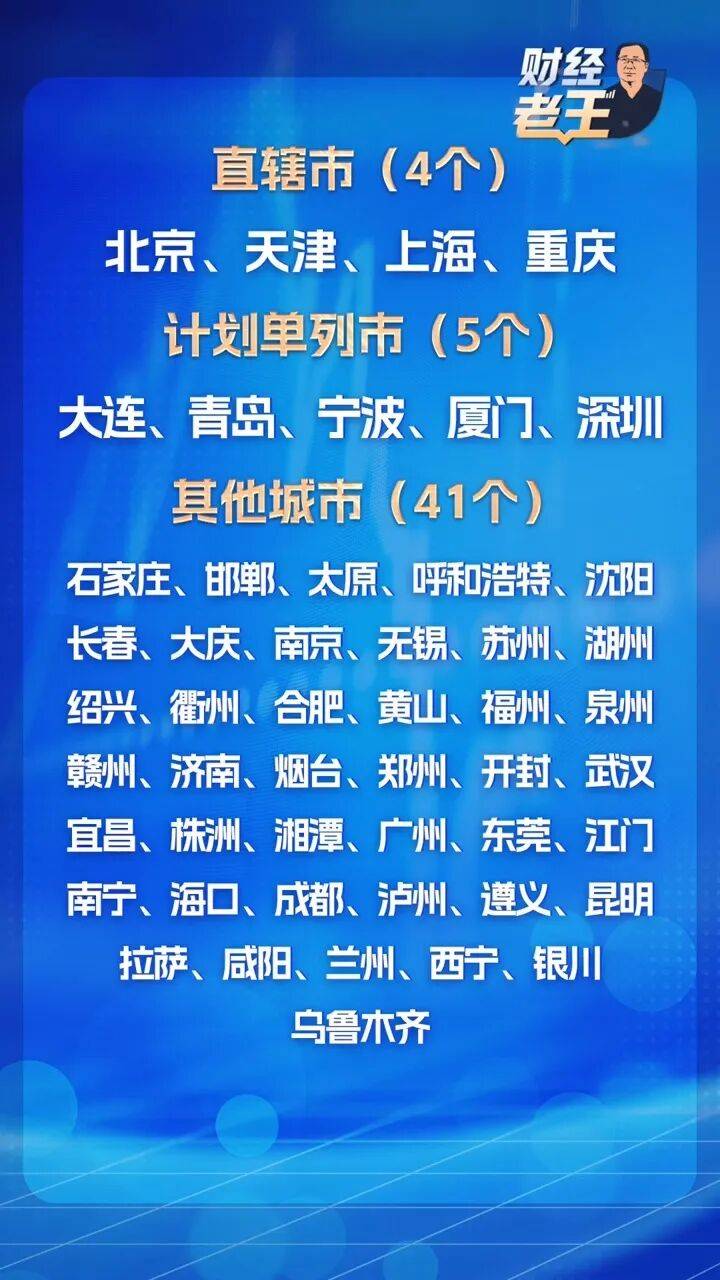 财经老王

直辖市（4个）

北京、天津、上海、重庆

计划单列市（5个）

大连、青岛、宁波、厦门、深圳

其他城市（41个）

石家庄、邯郸、太原、呼和浩特、沈阳
长春、大庆、南京、无锡、苏州、湖州
绍兴、衢州、合肥、黄山、福州、泉州
赣州、济南、烟台、郑州、开封、武汉
宜昌、株洲、湘潭、广州、东莞、江门
南宁、海口、成都、泸州、遵义、昆明
拉萨、咸阳、兰州、西宁、银川
乌鲁木齐